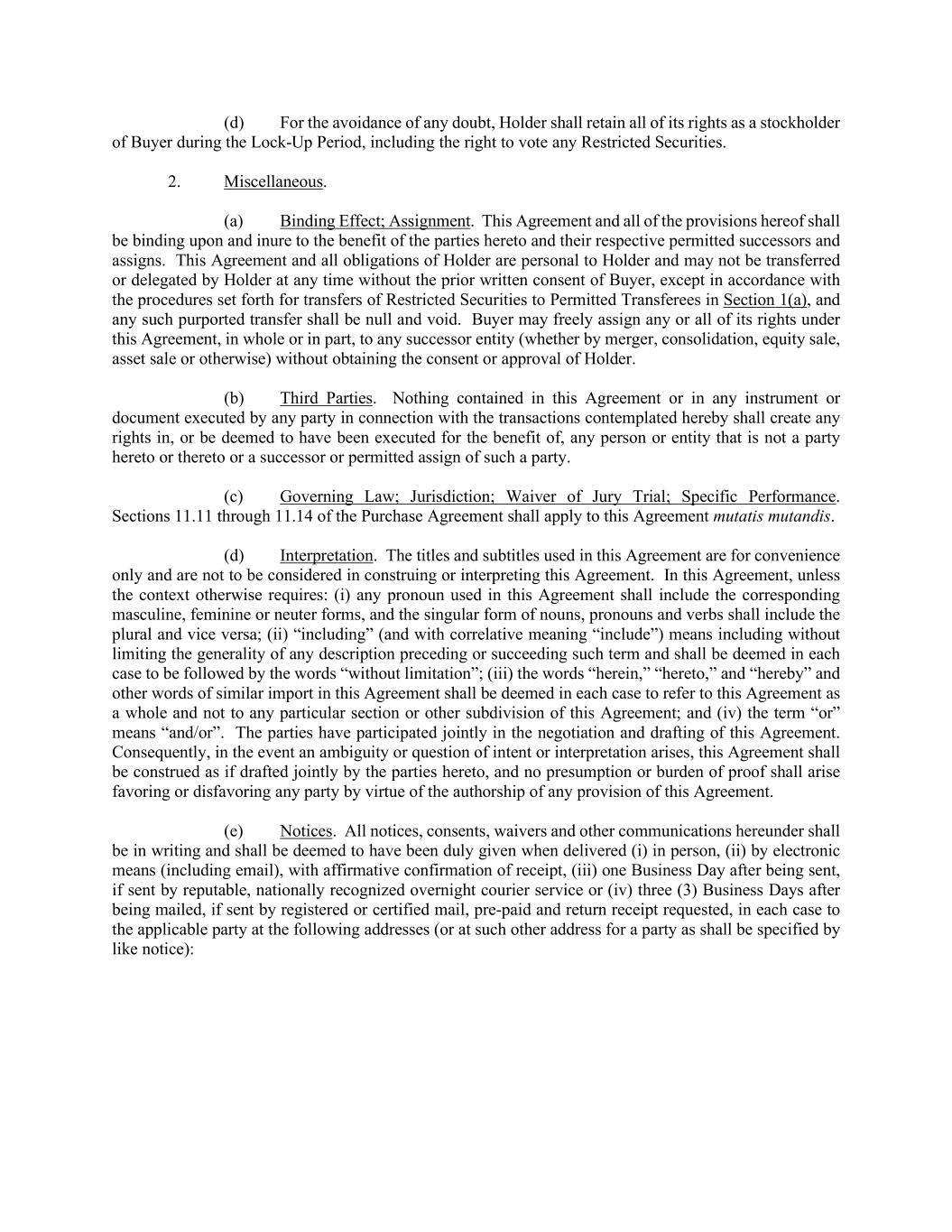 (d) For the avoidance of any doubt, Holder shall retain all of its rights as a stockholder of Buyer during the Lock-Up Period, including the right to vote any Restricted Securities.

2. Miscellaneous.

(a) Binding Effect; Assignment. This Agreement and all of the provisions hereof shall be binding upon and inure to the benefit of the parties hereto and their respective permitted successors and assigns. This Agreement and all obligations of Holder are personal to Holder and may not be transferred or delegated by Holder at any time without the prior written consent of Buyer, except in accordance with the procedures set forth for transfers of Restricted Securities to Permitted Transferees in Section 1(a), and any such purported transfer shall be null and void. Buyer may freely assign any or all of its rights under this Agreement, in whole or in part, to any successor entity (whether by merger, consolidation, equity sale, asset sale or otherwise) without obtaining the consent or approval of Holder.

(b) Third Parties. Nothing contained in this Agreement or in any instrument or document executed by any party in connection with the transactions contemplated hereby shall create any rights in, or be deemed to have been executed for the benefit of, any person or entity that is not a party hereto or thereto or a successor or permitted assign of such a party.

(c) Governing Law; Jurisdiction; Waiver of Jury Trial; Specific Performance. Sections 11.11 through 11.14 of the Purchase Agreement shall apply to this Agreement mutatis mutandis.

(d) Interpretation. The titles and subtitles used in this Agreement are for convenience only and are not to be considered in construing or interpreting this Agreement. In this Agreement, unless the context otherwise requires: (i) any pronoun used in this Agreement shall include the corresponding masculine, feminine or neuter forms, and the singular form of nouns, pronouns and verbs shall include the plural and vice versa; (ii) “including” (and with correlative meaning “include”) means including without limiting the generality of any description preceding or succeeding such term and shall be deemed in each case to be followed by the words “without limitation”; (iii) the words “herein,” “hereto,” and “hereby” and other words of similar import in this Agreement shall be deemed in each case to refer to this Agreement as a whole and not to any particular section or other subdivision of this Agreement; and (iv) the term “or” means “and/or”. The parties have participated jointly in the negotiation and drafting of this Agreement. Consequently, in the event an ambiguity or question of intent or interpretation arises, this Agreement shall be construed as if drafted jointly by the parties hereto, and no presumption or burden of proof shall arise favoring or disfavoring any party by virtue of the authorship of any provision of this Agreement.

(e) Notices. All notices, consents, waivers and other communications hereunder shall be in writing and shall be deemed to have been duly given when delivered (i) in person, (ii) by electronic means (including email), with affirmative confirmation of receipt, (iii) one Business Day after being sent, if sent by reputable, nationally recognized overnight courier service or (iv) three (3) Business Days after being mailed, if sent by registered or certified mail, pre-paid and return receipt requested, in each case to the applicable party at the following addresses (or at such other address for a party as shall be specified by like notice):